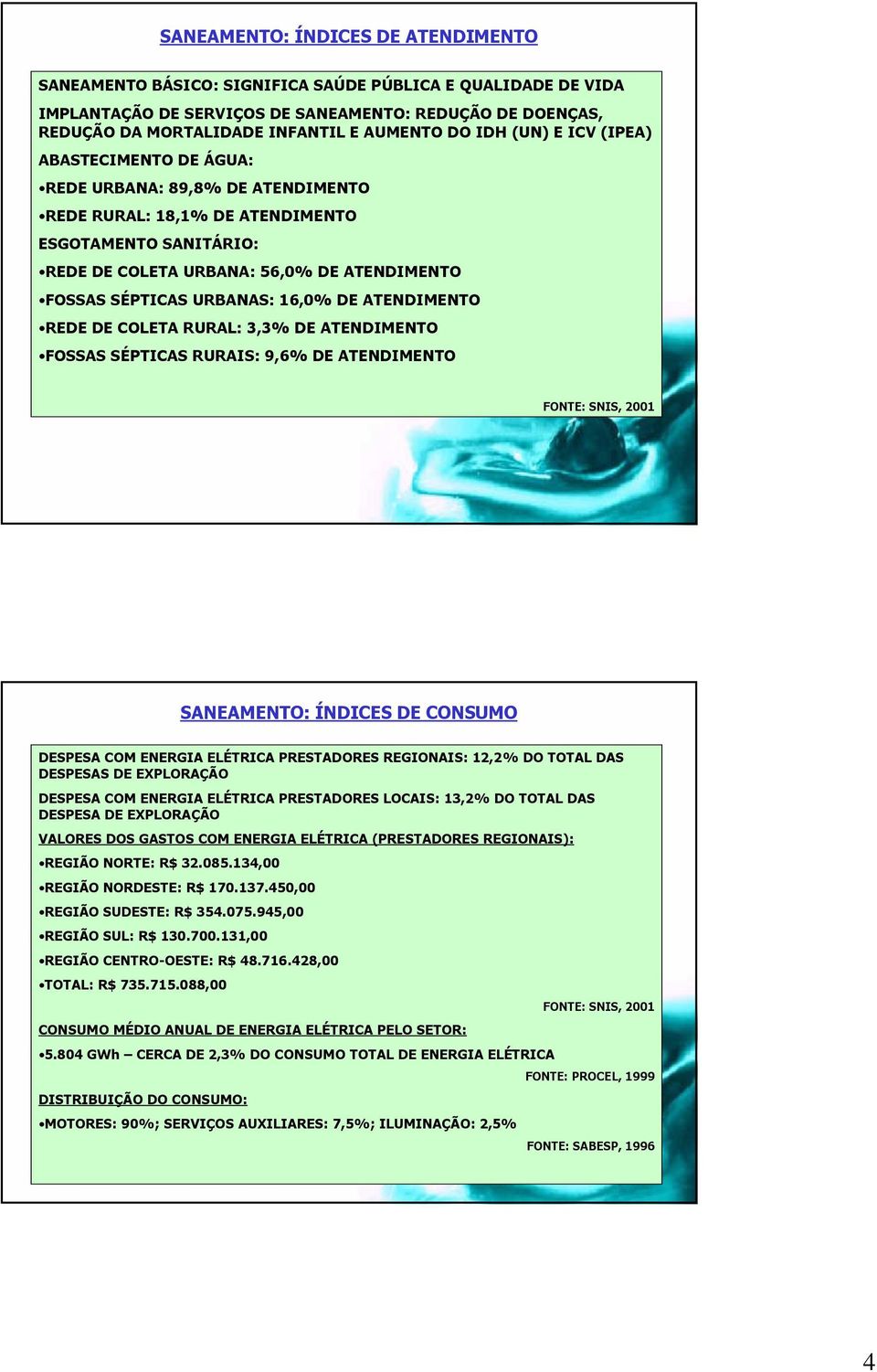 SANEAMENTO: ÍNDICES DE ATENDIMENTO

SANEAMENTO BÁSICO: SIGNIFICA SAÚDE PÚBLICA E QUALIDADE DE VIDA

IMPLANTAÇÃO DE SERVIÇOS DE SANEAMENTO: REDUÇÃO DE DOENÇAS, REDUÇÃO DA MORTALIDADE INFANTIL E AUMENTO DO IDH (UN) E ICV (IPEA)

ABASTECIMENTO DE ÁGUA:

•REDE URBANA: 89,8% DE ATENDIMENTO

•REDE RURAL: 18,1% DE ATENDIMENTO

ESGOTAMENTO SANITÁRIO:

•REDE DE COLETA URBANA: 56,0% DE ATENDIMENTO

•FOSSAS SÉPTICAS URBANAS: 16,0% DE ATENDIMENTO

•REDE DE COLETA RURAL: 3,3% DE ATENDIMENTO

•FOSSAS SÉPTICAS RURAIS: 9,6% DE ATENDIMENTO

FONTE: SNIS, 2001

SANEAMENTO: ÍNDICES DE CONSUMO

DESPESA COM ENERGIA ELÉTRICA PRESTADORES REGIONAIS: 12,2% DO TOTAL DAS DESPESAS DE EXPLORAÇÃO

DESPESA COM ENERGIA ELÉTRICA PRESTADORES LOCAIS: 13,2% DO TOTAL DAS DESPESA DE EXPLORAÇÃO

VALORES DOS GASTOS COM ENERGIA ELÉTRICA (PRESTADORES REGIONAIS):

•REGIÃO NORTE: R$ 32.085.134,00

•REGIÃO NORDESTE: R$ 170.137.450,00

•REGIÃO SUDESTE: R$ 354.075.945,00

•REGIÃO SUL: R$ 130.700.131,00

•REGIÃO CENTRO-OESTE: R$ 48.716.428,00

•TOTAL: R$ 735.715.088,00

FONTE: SNIS, 2001

CONSUMO MÉDIO ANUAL DE ENERGIA ELÉTRICA PELO SETOR:

•5.804 GWh – CERCA DE 2,3% DO CONSUMO TOTAL DE ENERGIA ELÉTRICA

FONTE: PROCEL, 1999

DISTRIBUIÇÃO DO CONSUMO:

•MOTORES: 90%; SERVIÇOS AUXILIARES: 7,5%; ILUMINAÇÃO: 2,5%

FONTE: SABESP, 1996

4